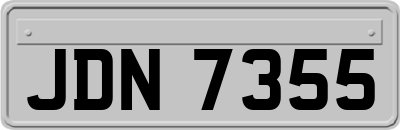 JDN 7355